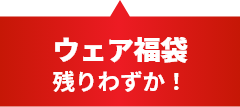 ウェア福袋
残りわずか！